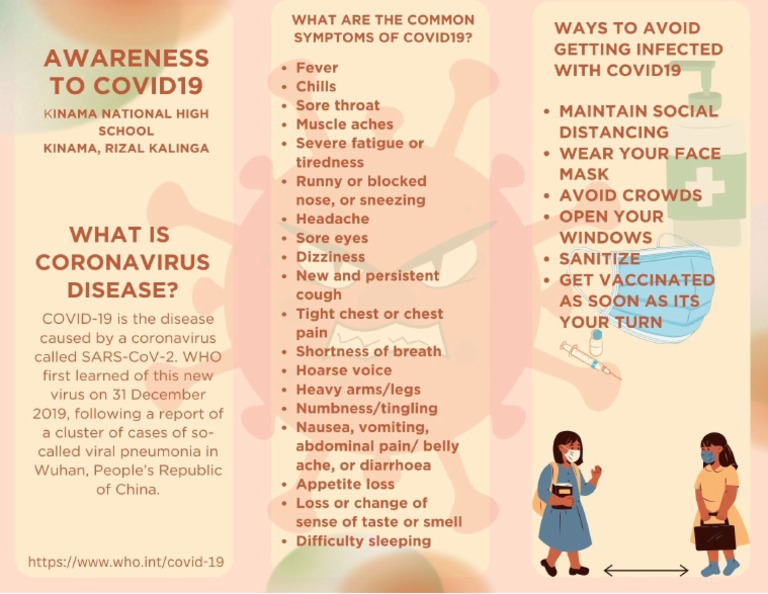 AWARENESS TO COVID19

KINAMA NATIONAL HIGH SCHOOL
KINAMA, RIZAL KALINGA

WHAT IS CORONAVIRUS DISEASE?

COVID-19 is the disease caused by a coronavirus called SARS-CoV-2. WHO first learned of this new virus on 31 December 2019, following a report of a cluster of cases of so-called viral pneumonia in Wuhan, People's Republic of China.

https://www.who.int/covid-19

WHAT ARE THE COMMON SYMPTOMS OF COVID19?

- Fever
- Chills
- Sore throat
- Muscle aches
- Severe fatigue or tiredness
- Runny or blocked nose, or sneezing
- Headache
- Sore eyes
- Dizziness
- New and persistent cough
- Tight chest or chest pain
- Shortness of breath
- Hoarse voice
- Heavy arms/legs
- Numbness/tingling
- Nausea, vomiting, abdominal pain/ belly ache, or diarrhoea
- Appetite loss
- Loss or change of sense of taste or smell
- Difficulty sleeping

WAYS TO AVOID GETTING INFECTED WITH COVID19

- MAINTAIN SOCIAL DISTANCING
- WEAR YOUR FACE MASK
- AVOID CROWDS
- OPEN YOUR WINDOWS
- SANITIZE
- GET VACCINATED AS SOON AS ITS YOUR TURN